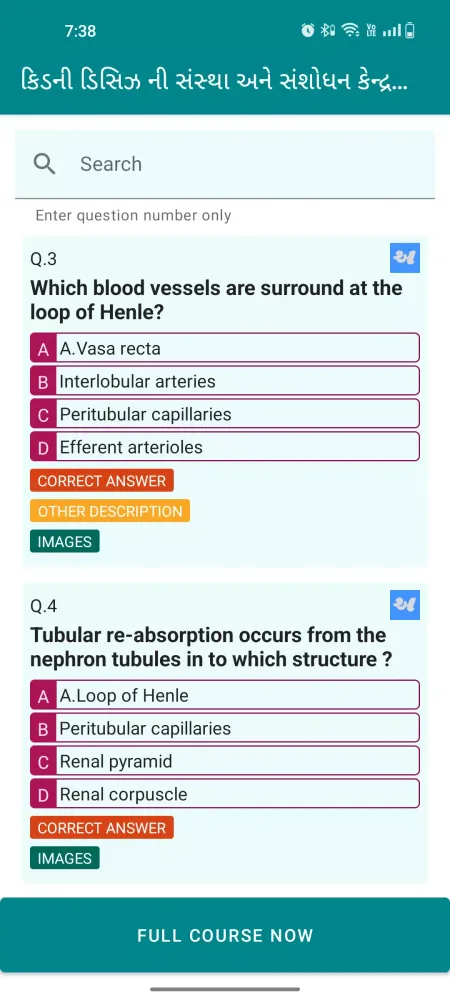 7:38

કિડની ડિસિઝ ની સંસ્થા અને સંશોધન કેન્દ્ર...

Search

Enter question number only

Q.3

અ

Which blood vessels are surround at the loop of Henle?

A A.Vasa recta

B Interlobular arteries

C Peritubular capillaries

D Efferent arterioles

CORRECT ANSWER

OTHER DESCRIPTION

IMAGES

Q.4

અ

Tubular re-absorption occurs from the nephron tubules in to which structure ?

A A.Loop of Henle

B Peritubular capillaries

C Renal pyramid

D Renal corpuscle

CORRECT ANSWER

IMAGES

FULL COURSE NOW